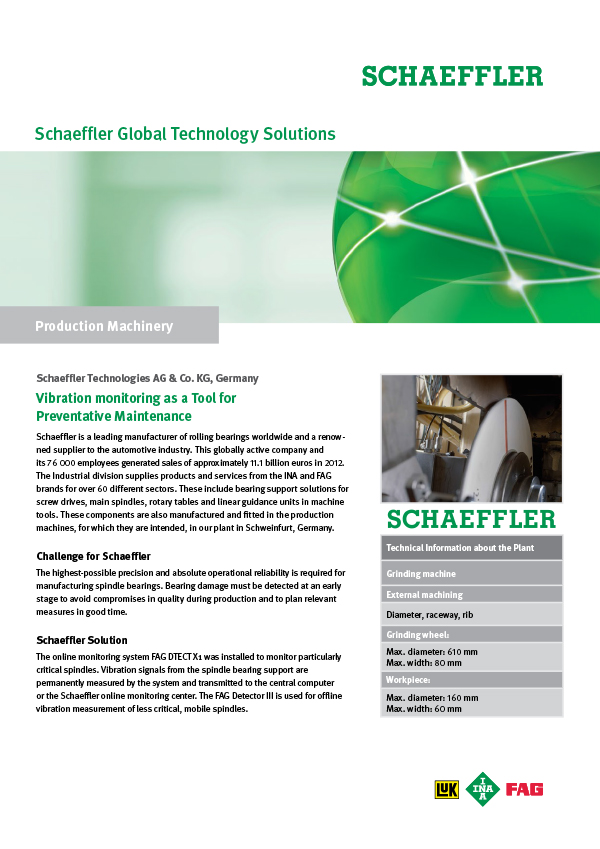 SCHAEFFLER

Schaeffler Global Technology Solutions

Production Machinery

Schaeffler Technologies AG & Co. KG, Germany

Vibration monitoring as a Tool for Preventative Maintenance

Schaeffler is a leading manufacturer of rolling bearings worldwide and a renowned supplier to the automotive industry. This globally active company and its 76 000 employees generated sales of approximately 11.1 billion euros in 2012. The Industrial division supplies products and services from the INA and FAG brands for over 60 different sectors. These include bearing support solutions for screw drives, main spindles, rotary tables and linear guidance units in machine tools. These components are also manufactured and fitted in the production machines, for which they are intended, in our plant in Schweinfurt, Germany.

Challenge for Schaeffler

The highest-possible precision and absolute operational reliability is required for manufacturing spindle bearings. Bearing damage must be detected at an early stage to avoid compromises in quality during production and to plan relevant measures in good time.

Schaeffler Solution

The online monitoring system FAG DTECT X1 was installed to monitor particularly critical spindles. Vibration signals from the spindle bearing support are permanently measured by the system and transmitted to the central computer or the Schaeffler online monitoring center. The FAG Detector III is used for offline vibration measurement of less critical, mobile spindles.

SCHAEFFLER

Technical Information about the Plant

Grinding machine

External machining

Diameter, raceway, rib

Grinding wheel:

Max. diameter: 610 mm
Max. width: 80 mm

Workpiece:

Max. diameter: 160 mm
Max. width: 60 mm

LuK INA FAG